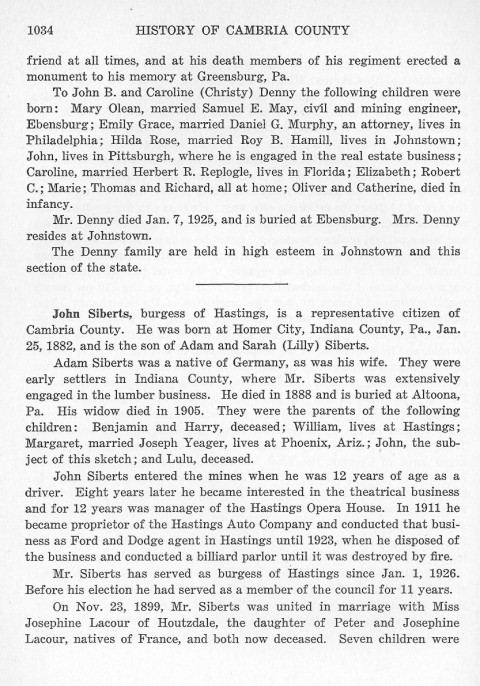 1034 HISTORY OF CAMBRIA COUNTY

friend at all times, and at his death members of his regiment erected a monument to his memory at Greensburg, Pa.

To John B. and Caroline (Christy) Denny the following children were born: Mary Olean, married Samuel E. May, civil and mining engineer, Ebensburg; Emily Grace, married Daniel G. Murphy, an attorney, lives in Philadelphia; Hilda Rose, married Roy B. Hamill, lives in Johnstown; John, lives in Pittsburgh, where he is engaged in the real estate business; Caroline, married Herbert R. Replogle, lives in Florida; Elizabeth; Robert C.; Marie; Thomas and Richard, all at home; Oliver and Catherine, died in infancy.

Mr. Denny died Jan. 7, 1925, and is buried at Ebensburg. Mrs. Denny resides at Johnstown.

The Denny family are held in high esteem in Johnstown and this section of the state.

John Siberts, burgess of Hastings, is a representative citizen of Cambria County. He was born at Homer City, Indiana County, Pa., Jan. 25, 1882, and is the son of Adam and Sarah (Lilly) Siberts.

Adam Siberts was a native of Germany, as was his wife. They were early settlers in Indiana County, where Mr. Siberts was extensively engaged in the lumber business. He died in 1888 and is buried at Altoona, Pa. His widow died in 1905. They were the parents of the following children: Benjamin and Harry, deceased; William, lives at Hastings; Margaret, married Joseph Yeager, lives at Phoenix, Ariz.; John, the subject of this sketch; and Lulu, deceased.

John Siberts entered the mines when he was 12 years of age as a driver. Eight years later he became interested in the theatrical business and for 12 years was manager of the Hastings Opera House. In 1911 he became proprietor of the Hastings Auto Company and conducted that business as Ford and Dodge agent in Hastings until 1923, when he disposed of the business and conducted a billiard parlor until it was destroyed by fire.

Mr. Siberts has served as burgess of Hastings since Jan. 1, 1926. Before his election he had served as a member of the council for 11 years.

On Nov. 23, 1899, Mr. Siberts was united in marriage with Miss Josephine Lacour of Houtzdale, the daughter of Peter and Josephine Lacour, natives of France, and both now deceased. Seven children were